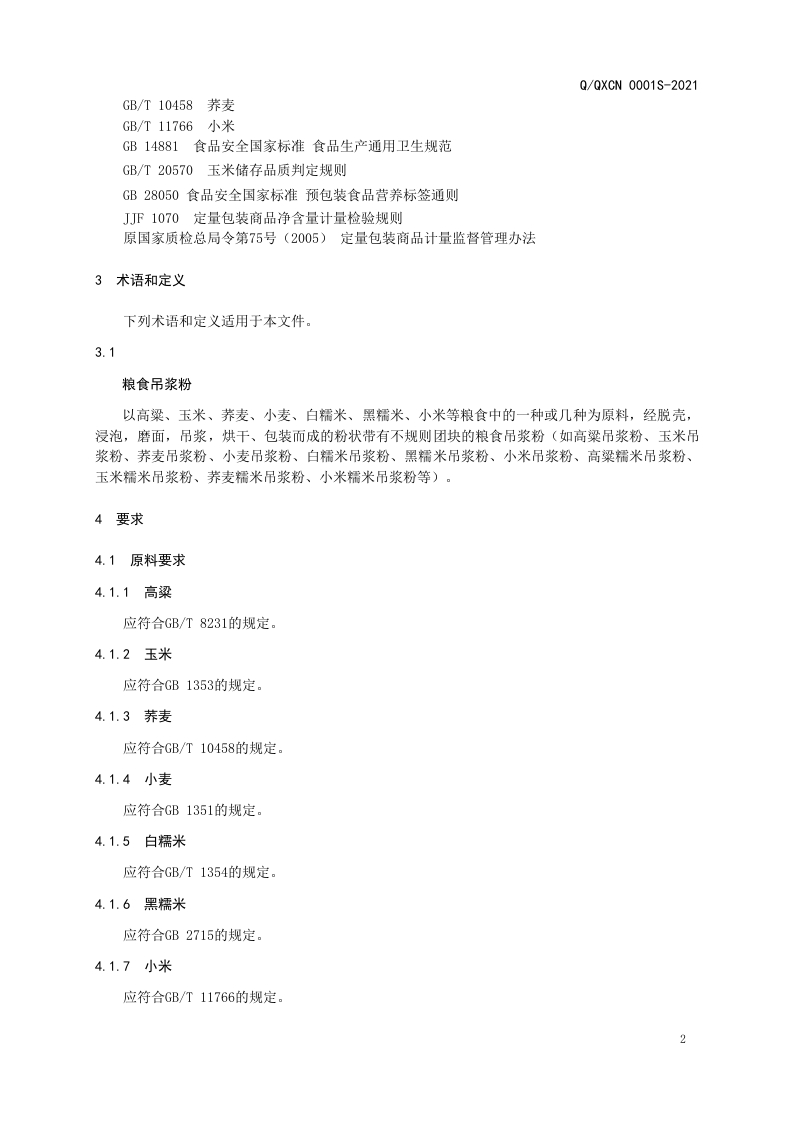 Q/QXCN 0001S-2021

GB/T 10458 荞麦
GB/T 11766 小米
GB 14881 食品安全国家标准 食品生产通用卫生规范
GB/T 20570 玉米储存品质判定规则
GB 28050 食品安全国家标准 预包装食品营养标签通则
JJF 1070 定量包装商品净含量计量检验规则
原国家质检总局令第75号（2005） 定量包装商品计量监督管理办法

3 术语和定义

下列术语和定义适用于本文件。

3.1

粮食吊浆粉

以高粱、玉米、荞麦、小麦、白糯米、黑糯米、小米等粮食中的一种或几种为原料，经脱壳，浸泡，磨面，吊浆，烘干、包装而成的粉状带有不规则团块的粮食吊浆粉（如高粱吊浆粉、玉米吊浆粉、荞麦吊浆粉、小麦吊浆粉、白糯米吊浆粉、黑糯米吊浆粉、小米吊浆粉、高粱糯米吊浆粉、玉米糯米吊浆粉、荞麦糯米吊浆粉、小米糯米吊浆粉等）。

4 要求

4.1 原料要求

4.1.1 高粱

应符合GB/T 8231的规定。

4.1.2 玉米

应符合GB 1353的规定。

4.1.3 荞麦

应符合GB/T 10458的规定。

4.1.4 小麦

应符合GB 1351的规定。

4.1.5 白糯米

应符合GB/T 1354的规定。

4.1.6 黑糯米

应符合GB 2715的规定。

4.1.7 小米

应符合GB/T 11766的规定。

2